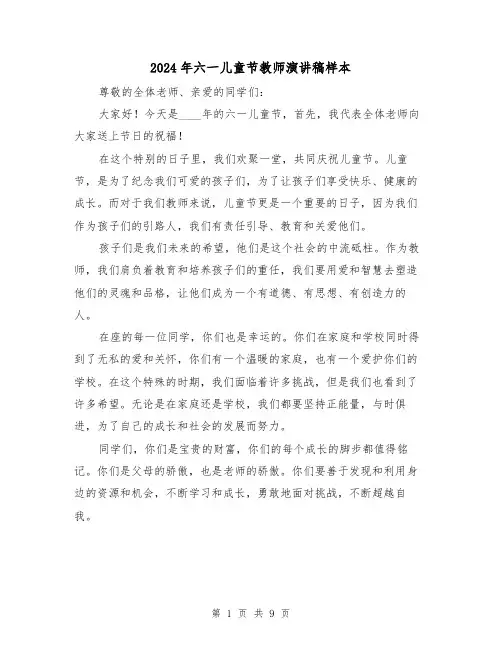 2024年六一儿童节教师演讲稿样本

尊敬的全体老师、亲爱的同学们：

大家好！今天是____年的六一儿童节，首先，我代表全体老师向大家送上节日的祝福！

在这个特别的日子里，我们欢聚一堂，共同庆祝儿童节。儿童节，是为了纪念我们可爱的孩子们，为了让孩子们享受快乐、健康的成长。而对于我们教师来说，儿童节更是一个重要的日子，因为我们作为孩子们的引路人，我们有责任引导、教育和关爱他们。

孩子们是我们未来的希望，他们是这个社会的中流砥柱。作为教师，我们肩负着教育和培养孩子们的重任，我们要用爱和智慧去塑造他们的灵魂和品格，让他们成为一个有道德、有思想、有创造力的人。

在座的每一位同学，你们也是幸运的。你们在家庭和学校同时得到了无私的爱和关怀，你们有一个温暖的家庭，也有一个爱护你们的学校。在这个特殊的时期，我们面临着许多挑战，但是我们也看到了许多希望。无论是在家庭还是学校，我们都要坚持正能量，与时俱进，为了自己的成长和社会的发展而努力。

同学们，你们是宝贵的财富，你们的每个成长的脚步都值得铭记。你们是父母的骄傲，也是老师的骄傲。你们要善于发现和利用身边的资源和机会，不断学习和成长，勇敢地面对挑战，不断超越自我。

第 1 页 共 9 页